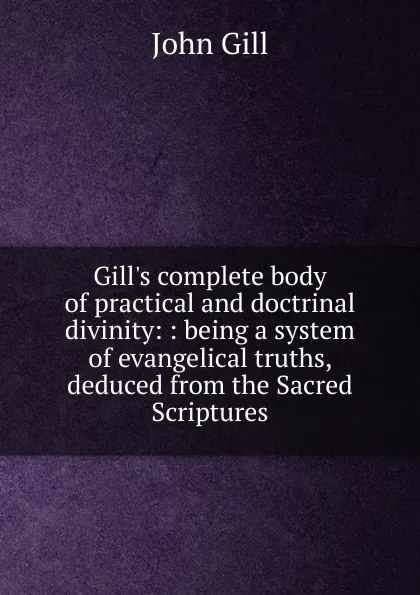 John Gill

Gill's complete body of practical and doctrinal divinity: : being a system of evangelical truths, deduced from the Sacred Scriptures